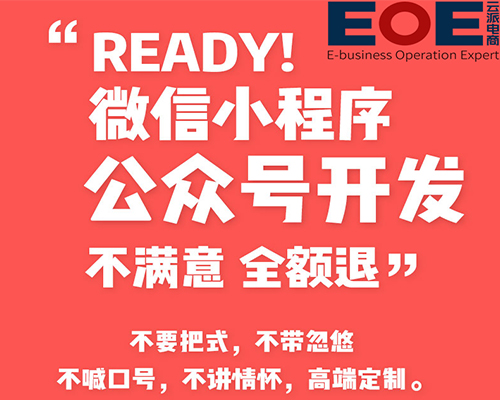 EOE 云派电商
E-business Operation Expert

“READY!
微信小程序
公众号开发
不满意 全额退”

不要把式，不带忽悠
不喊口号，不讲情怀，高端定制。